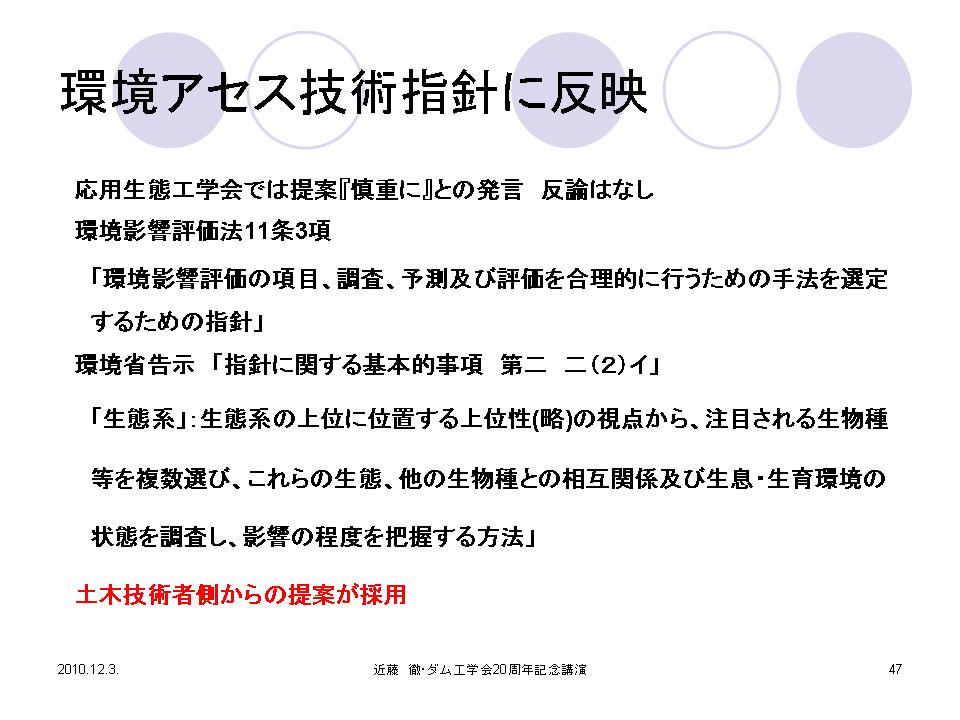 環境アセス技術指針に反映

応用生態工学会では提案『慎重に』との発言　反論はなし

環境影響評価法11条3項

「環境影響評価の項目、調査、予測及び評価を合理的に行うための手法を選定するための指針」

環境省告示 「指針に関する基本的事項　第二　二（2）イ」

「生態系」：生態系の上位に位置する上位性(略)の視点から、注目される生物種等を複数選び、これらの生態、他の生物種との相互関係及び生息・生育環境の状態を調査し、影響の程度を把握する方法」

土木技術者側からの提案が採用

2010.12.3.　近藤 徹・ダム工学会20周年記念講演　47